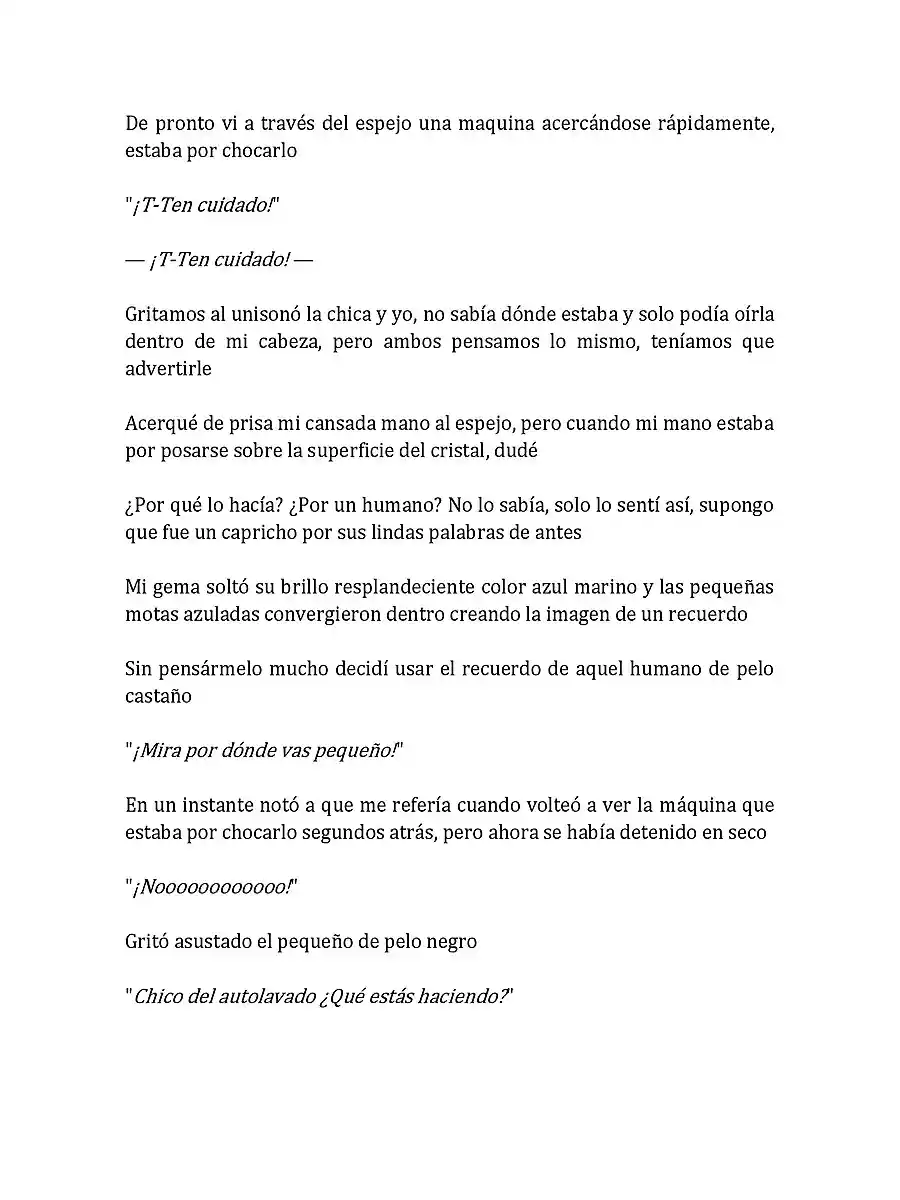 De pronto vi a través del espejo una maquina acercándose rápidamente, estaba por chocarlo

"¡T-Ten cuidado!"

— ¡T-Ten cuidado! —

Gritamos al unisonó la chica y yo, no sabía dónde estaba y solo podía oírla dentro de mi cabeza, pero ambos pensamos lo mismo, teníamos que advertirle

Acerqué de prisa mi cansada mano al espejo, pero cuando mi mano estaba por posarse sobre la superficie del cristal, dudé

¿Por qué lo hacía? ¿Por un humano? No lo sabía, solo lo sentí así, supongo que fue un capricho por sus lindas palabras de antes

Mi gema soltó su brillo resplandeciente color azul marino y las pequeñas motas azuladas convergieron dentro creando la imagen de un recuerdo

Sin pensármelo mucho decidí usar el recuerdo de aquel humano de pelo castaño

"¡Mira por dónde vas pequeño!"

En un instante notó a que me refería cuando volteó a ver la máquina que estaba por chocarlo segundos atrás, pero ahora se había detenido en seco

"¡Noooooooooooo!"

Gritó asustado el pequeño de pelo negro

"Chico del autolavado ¿Qué estás haciendo?"